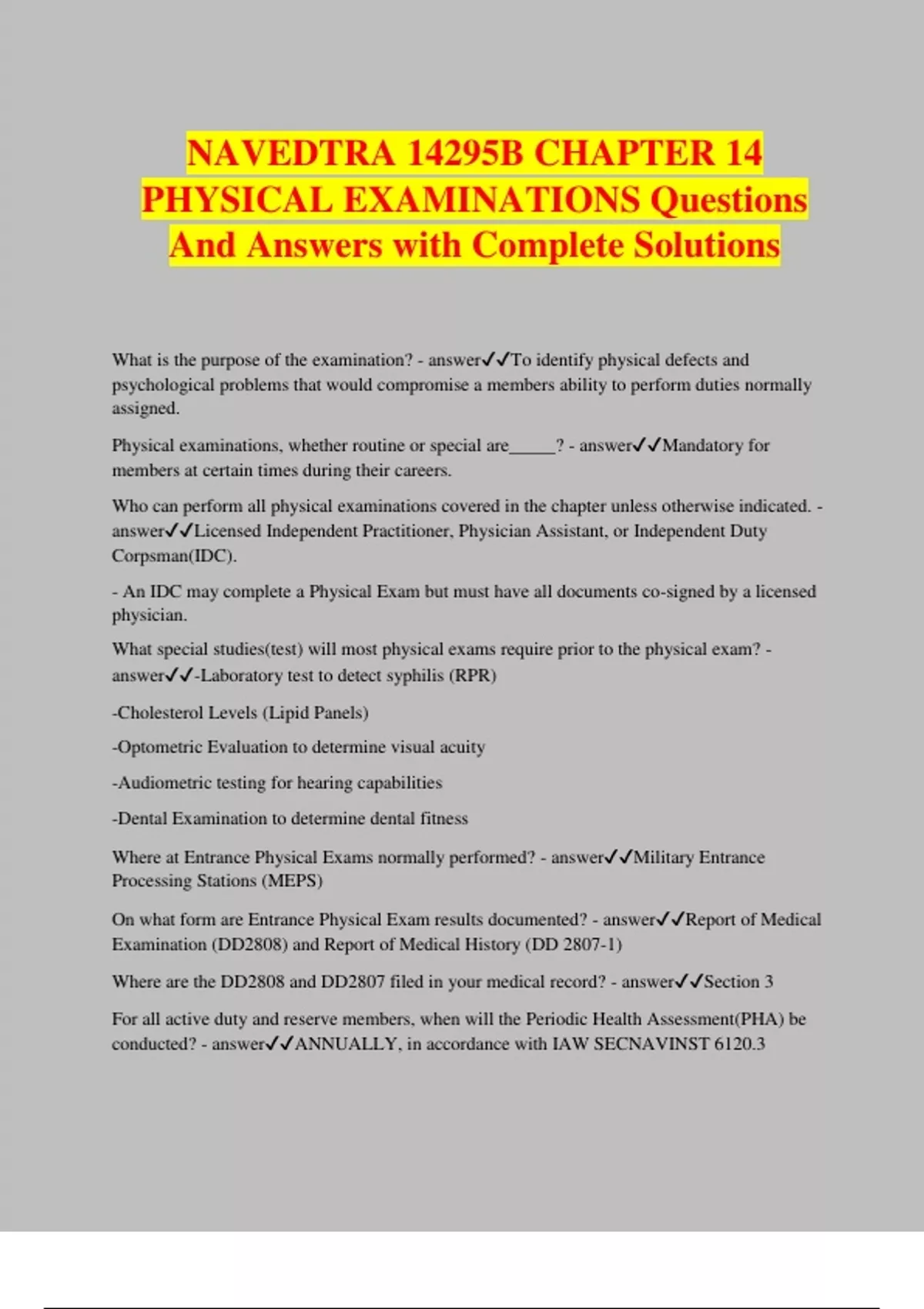 NAVEDTRA 14295B CHAPTER 14 PHYSICAL EXAMINATIONS Questions And Answers with Complete Solutions

What is the purpose of the examination? - answer✓✓To identify physical defects and psychological problems that would compromise a members ability to perform duties normally assigned.

Physical examinations, whether routine or special are_____? - answer✓✓Mandatory for members at certain times during their careers.

Who can perform all physical examinations covered in the chapter unless otherwise indicated. - answer✓✓Licensed Independent Practitioner, Physician Assistant, or Independent Duty Corpsman(IDC).

- An IDC may complete a Physical Exam but must have all documents co-signed by a licensed physician.

What special studies(test) will most physical exams require prior to the physical exam? - answer✓✓-Laboratory test to detect syphilis (RPR)

-Cholesterol Levels (Lipid Panels)

-Optometric Evaluation to determine visual acuity

-Audiometric testing for hearing capabilities

-Dental Examination to determine dental fitness

Where at Entrance Physical Exams normally performed? - answer✓✓Military Entrance Processing Stations (MEPS)

On what form are Entrance Physical Exam results documented? - answer✓✓Report of Medical Examination (DD2808) and Report of Medical History (DD 2807-1)

Where are the DD2808 and DD2807 filed in your medical record? - answer✓✓Section 3

For all active duty and reserve members, when will the Periodic Health Assessment(PHA) be conducted? - answer✓✓ANNUALLY, in accordance with IAW SECNAVINST 6120.3